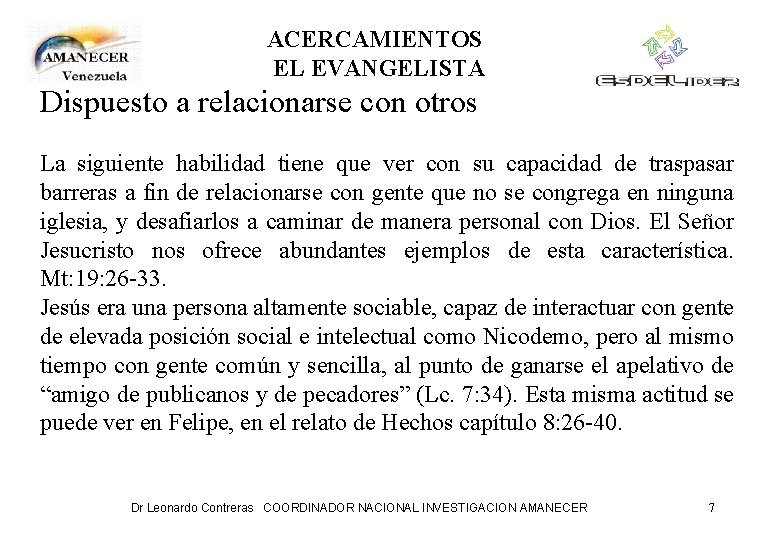 AMANECER
Venezuela

ACERCAMIENTOS
EL EVANGELISTA

ESDELIDER

Dispuesto a relacionarse con otros

La siguiente habilidad tiene que ver con su capacidad de traspasar barreras a fin de relacionarse con gente que no se congrega en ninguna iglesia, y desafiarlos a caminar de manera personal con Dios. El Señor Jesucristo nos ofrece abundantes ejemplos de esta característica. Mt:19:26-33.
Jesús era una persona altamente sociable, capaz de interactuar con gente de elevada posición social e intelectual como Nicodemo, pero al mismo tiempo con gente común y sencilla, al punto de ganarse el apelativo de “amigo de publicanos y de pecadores” (Lc. 7:34). Esta misma actitud se puede ver en Felipe, en el relato de Hechos capítulo 8:26-40.

Dr Leonardo Contreras COORDINADOR NACIONAL INVESTIGACION AMANECER 7